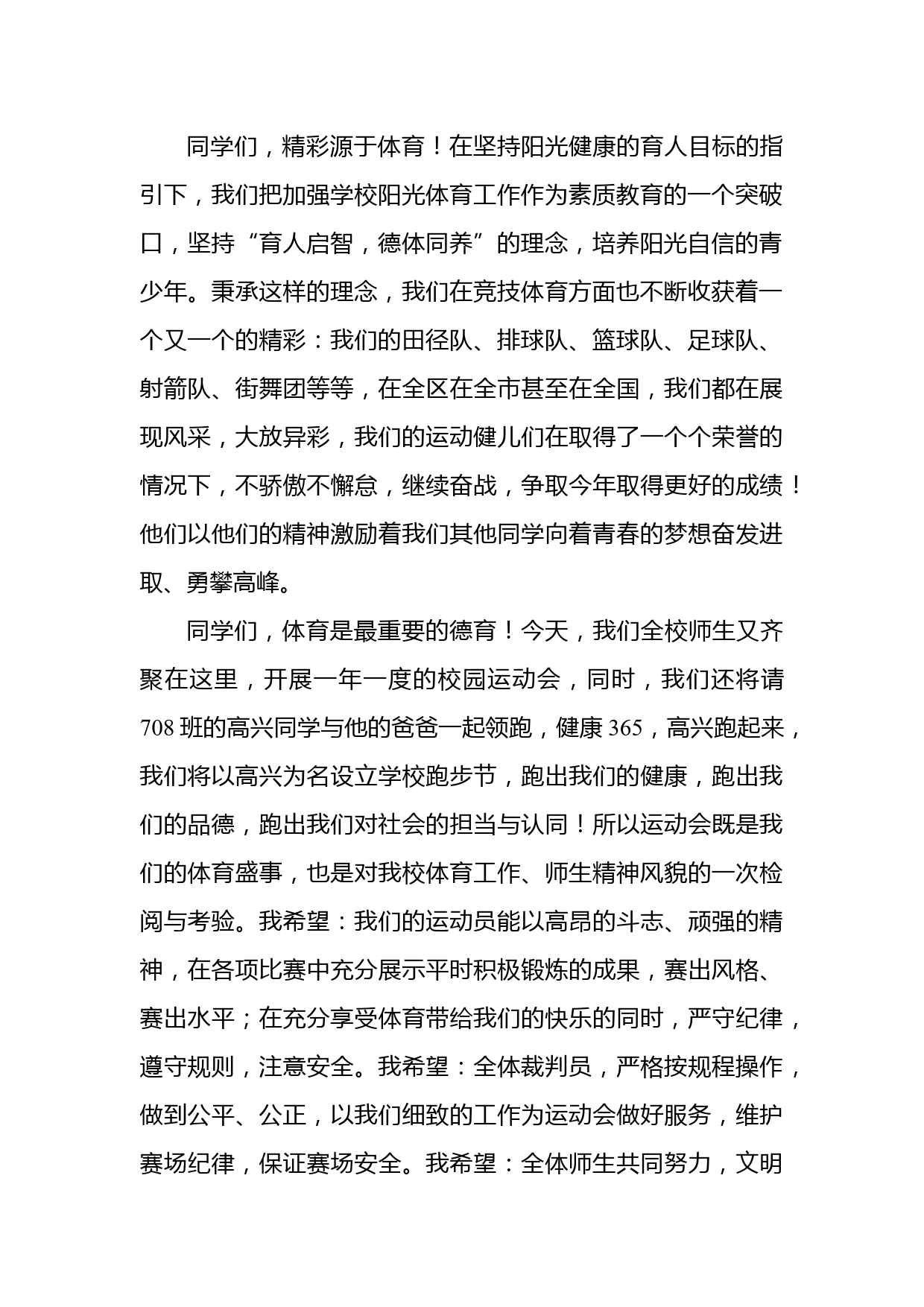 同学们，精彩源于体育！在坚持阳光健康的育人目标的指引下，我们把加强学校阳光体育工作作为素质教育的一个突破口，坚持“育人启智，德体同养”的理念，培养阳光自信的青少年。秉承这样的理念，我们在竞技体育方面也不断收获着一个又一个的精彩：我们的田径队、排球队、篮球队、足球队、射箭队、街舞团等等，在全区在全市甚至在全国，我们都在展现风采，大放异彩，我们的运动健儿们在取得了一个个荣誉的情况下，不骄傲不懈怠，继续奋战，争取今年取得更好的成绩！他们以他们的精神激励着我们其他同学向着青春的梦想奋发进取、勇攀高峰。

同学们，体育是最重要的德育！今天，我们全校师生又齐聚在这里，开展一年一度的校园运动会，同时，我们还将请708班的高兴同学与他的爸爸一起领跑，健康365，高兴跑起来，我们将以高兴为名设立学校跑步节，跑出我们的健康，跑出我们的品德，跑出我们对社会的担当与认同！所以运动会既是我们的体育盛事，也是对我校体育工作、师生精神风貌的一次检阅与考验。我希望：我们的运动员能以高昂的斗志、顽强的精神，在各项比赛中充分展示平时积极锻炼的成果，赛出风格、赛出水平；在充分享受体育带给我们的快乐的同时，严守纪律，遵守规则，注意安全。我希望：全体裁判员，严格按规程操作，做到公平、公正，以我们细致的工作为运动会做好服务，维护赛场纪律，保证赛场安全。我希望：全体师生共同努力，文明